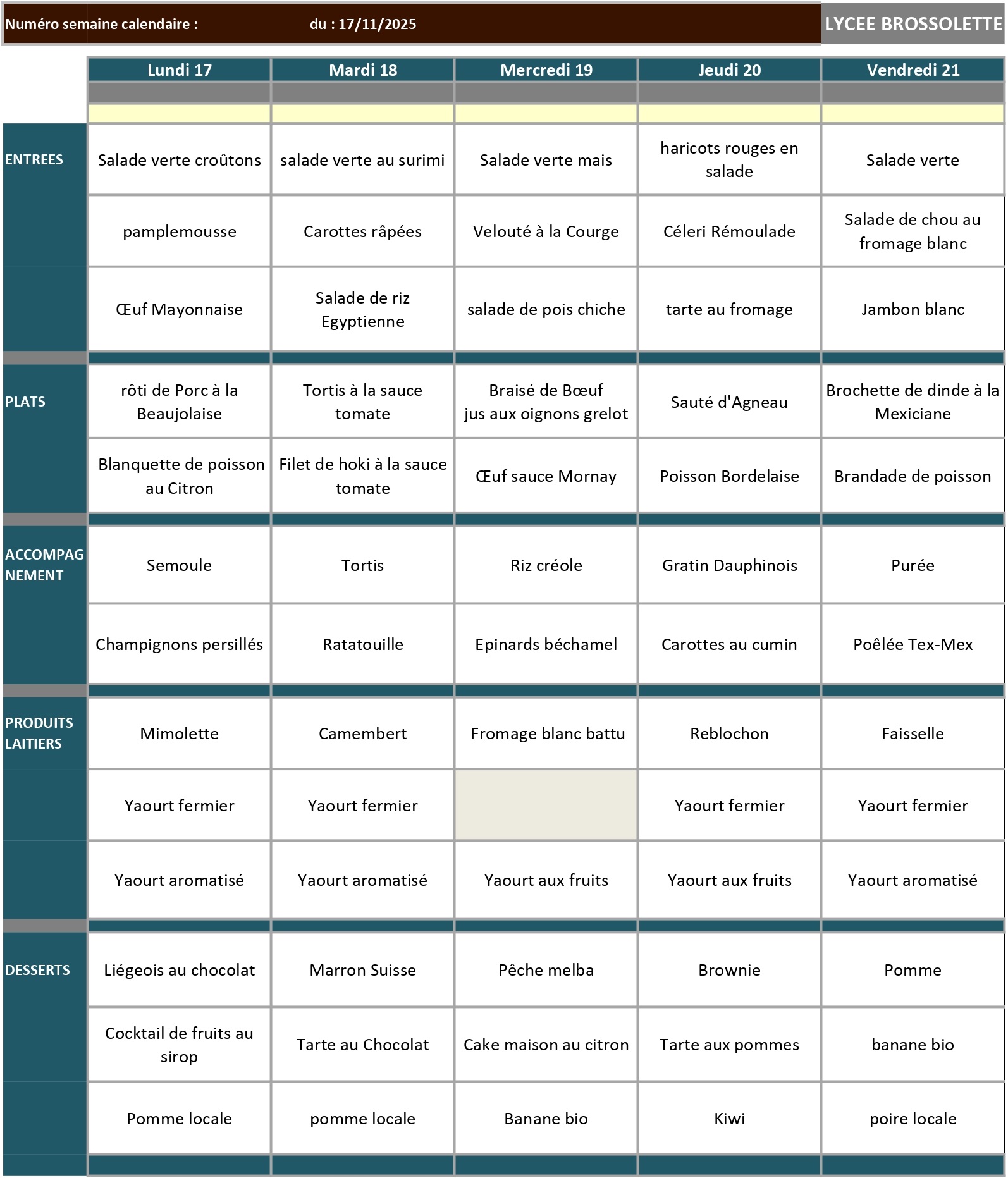 Numéro semaine calendaire : du : 17/11/2025 LYCEE BROSSOLETTE

| | Lundi 17 | Mardi 18 | Mercredi 19 | Jeudi 20 | Vendredi 21 |
|---|---|---|---|---|---|
| ENTREES | Salade verte croûtons | salade verte au surimi | Salade verte mais | haricots rouges en salade | Salade verte |
| | pamplemousse | Carottes râpées | Velouté à la Courge | Céleri Rémoulade | Salade de chou au fromage blanc |
| | Œuf Mayonnaise | Salade de riz Egyptienne | salade de pois chiche | tarte au fromage | Jambon blanc |
| PLATS | rôti de Porc à la Beaujolaise | Tortis à la sauce tomate | Braisé de Bœuf jus aux oignons grelot | Sauté d'Agneau | Brochette de dinde à la Mexiciane |
| | Blanquette de poisson au Citron | Filet de hoki à la sauce tomate | Œuf sauce Mornay | Poisson Bordelaise | Brandade de poisson |
| ACCOMPAGNEMENT | Semoule | Tortis | Riz créole | Gratin Dauphinois | Purée |
| | Champignons persillés | Ratatouille | Epinards béchamel | Carottes au cumin | Poêlée Tex-Mex |
| PRODUITS LAITIERS | Mimolette | Camembert | Fromage blanc battu | Reblochon | Faisselle |
| | Yaourt fermier | Yaourt fermier | | Yaourt fermier | Yaourt fermier |
| | Yaourt aromatisé | Yaourt aromatisé | Yaourt aux fruits | Yaourt aux fruits | Yaourt aromatisé |
| DESSERTS | Liégeois au chocolat | Marron Suisse | Pêche melba | Brownie | Pomme |
| | Cocktail de fruits au sirop | Tarte au Chocolat | Cake maison au citron | Tarte aux pommes | banane bio |
| | Pomme locale | pomme locale | Banane bio | Kiwi | poire locale |